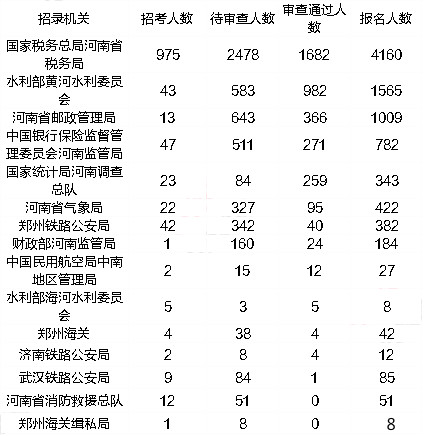 | 招录机关 | 招考人数 | 待审查人数 | 审查通过人数 | 报名人数 |
|---|---|---|---|---|
| 国家税务总局河南省税务局 | 975 | 2478 | 1682 | 4160 |
| 水利部黄河水利委员会 | 43 | 583 | 982 | 1565 |
| 河南省邮政管理局 | 13 | 643 | 366 | 1009 |
| 中国银行保险监督管理委员会河南监管局 | 47 | 511 | 271 | 782 |
| 国家统计局河南调查总队 | 23 | 84 | 259 | 343 |
| 河南省气象局 | 22 | 327 | 95 | 422 |
| 郑州铁路公安局 | 42 | 342 | 40 | 382 |
| 财政部河南监管局 | 1 | 160 | 24 | 184 |
| 中国民用航空局中南地区管理局 | 2 | 15 | 12 | 27 |
| 水利部海河水利委员会 | 5 | 3 | 5 | 8 |
| 郑州海关 | 4 | 38 | 4 | 42 |
| 济南铁路公安局 | 2 | 8 | 4 | 12 |
| 武汉铁路公安局 | 9 | 84 | 1 | 85 |
| 河南省消防救援总队 | 12 | 51 | 0 | 51 |
| 郑州海关缉私局 | 1 | 8 | 0 | 8 |